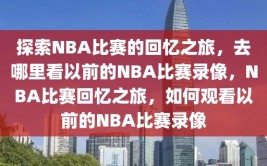 探索NBA比赛的回忆之旅，去哪里看以前的NBA比赛录像，NBA比赛回忆之旅，如何观看以前的NBA比赛录像